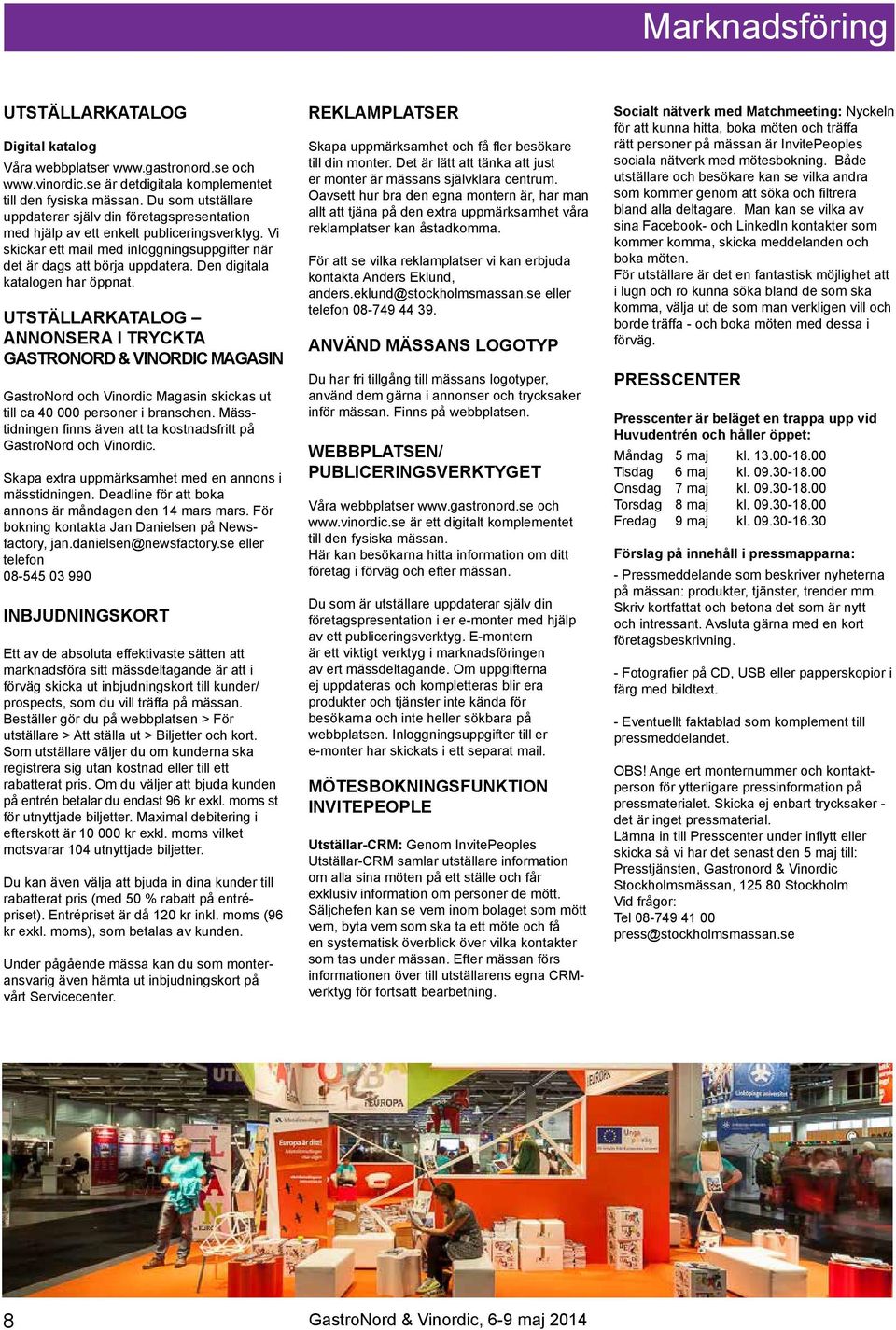 Marknadsföring

UTSTÄLLARKATALOG

Digital katalog

Våra webbplatser www.gastronord.se och www.vinordic.se är detdigitala komplementet till den fysiska mässan. Du som utställare uppdaterar själv din företagspresentation med hjälp av ett enkelt publiceringsverktyg. Vi skickar ett mail med inloggningsuppgifter när det är dags att börja uppdatera. Den digitala katalogen har öppnat.

UTSTÄLLARKATALOG – ANNONSERA I TRYCKTA GASTRONORD & VINORDIC MAGASIN

GastroNord och Vinordic Magasin skickas ut till ca 40 000 personer i branschen. Mässtidningen finns även att ta kostnadsfritt på GastroNord och Vinordic.

Skapa extra uppmärksamhet med en annons i mässtidningen. Deadline för att boka annons är måndagen den 14 mars mars. För bokning kontakta Jan Danielsen på Newsfactory, jan.danielsen@newsfactory.se eller telefon 08-545 03 990

INBJUDNINGSKORT

Ett av de absoluta effektivaste sätten att marknadsföra sitt mässdeltagande är att i förväg skicka ut inbjudningskort till kunder/ prospects, som du vill träffa på mässan. Beställer gör du på webbplatsen > För utställare > Att ställa ut > Biljetter och kort. Som utställare väljer du om kunderna ska registrera sig utan kostnad eller till ett rabatterat pris. Om du väljer att bjuda kunden på entrén betalar du endast 96 kr exkl. moms st för utnyttjade biljetter. Maximal debitering i efterskott är 10 000 kr exkl. moms vilket motsvarar 104 utnyttjade biljetter.

Du kan även välja att bjuda in dina kunder till rabatterat pris (med 50 % rabatt på entrépriset). Entrépriset är då 120 kr inkl. moms (96 kr exkl. moms), som betalas av kunden.

Under pågående mässa kan du som monteransvarig även hämta ut inbjudningskort på vårt Servicecenter.

REKLAMPLATSER

Skapa uppmärksamhet och få fler besökare till din monter. Det är lätt att tänka att just er monter är mässans självklara centrum. Oavsett hur bra den egna montern är, har man allt att tjäna på den extra uppmärksamhet våra reklamplatser kan åstadkomma.

För att se vilka reklamplatser vi kan erbjuda kontakta Anders Eklund, anders.eklund@stockholmsmassan.se eller telefon 08-749 44 39.

ANVÄND MÄSSANS LOGOTYP

Du har fri tillgång till mässans logotyper, använd dem gärna i annonser och trycksaker inför mässan. Finns på webbplatsen.

WEBBPLATSEN/ PUBLICERINGSVERKTYGET

Våra webbplatser www.gastronord.se och www.vinordic.se är ett digitalt komplementet till den fysiska mässan. Här kan besökarna hitta information om ditt företag i förväg och efter mässan.

Du som är utställare uppdaterar själv din företagspresentation i er e-monter med hjälp av ett publiceringsverktyg. E-montern är ett viktigt verktyg i marknadsföringen av ert mässdeltagande. Om uppgifterna ej uppdateras och kompletteras blir era produkter och tjänster inte kända för besökarna och inte heller sökbara på webbplatsen. Inloggningsuppgifter till er e-monter har skickats i ett separat mail.

MÖTESBOKNINGSFUNKTION INVITEPEOPLE

Utställar-CRM: Genom InvitePeoples Utställar-CRM samlar utställare information om alla sina möten på ett ställe och får exklusiv information om personer de mött. Säljchefen kan se vem inom bolaget som mött vem, byta vem som ska ta ett möte och få en systematisk överblick över vilka kontakter som tas under mässan. Efter mässan förs informationen över till utställarens egna CRM-verktyg för fortsatt bearbetning.

Socialt nätverk med Matchmeeting: Nyckeln för att kunna hitta, boka möten och träffa rätt personer på mässan är InvitePeoples sociala nätverk med mötesbokning. Både utställare och besökare kan se vilka andra som kommer genom att söka och filtrera bland alla deltagare. Man kan se vilka av sina Facebook- och LinkedIn kontakter som kommer komma, skicka meddelanden och boka möten.
För utställare är det en fantastisk möjlighet att i lugn och ro kunna söka bland de som ska komma, välja ut de som man verkligen vill och borde träffa - och boka möten med dessa i förväg.

PRESSCENTER

Presscenter är beläget en trappa upp vid Huvudentrén och håller öppet:

| Måndag | 5 maj | kl. 13.00-18.00 |
|---|---|---|
| Tisdag | 6 maj | kl. 09.30-18.00 |
| Onsdag | 7 maj | kl. 09.30-18.00 |
| Torsdag | 8 maj | kl. 09.30-18.00 |
| Fredag | 9 maj | kl. 09.30-16.30 |

Förslag på innehåll i pressmapparna:

- Pressmeddelande som beskriver nyheterna på mässan: produkter, tjänster, trender mm. Skriv kortfattat och betona det som är nytt och intressant. Avsluta gärna med en kort företagsbeskrivning.

- Fotografier på CD, USB eller papperskopior i färg med bildtext.

- Eventuellt faktablad som komplement till pressmeddelandet.

OBS! Ange ert monternummer och kontaktperson för ytterligare pressinformation på pressmaterialet. Skicka ej enbart trycksaker - det är inget pressmaterial.
Lämna in till Presscenter under inflytt eller skicka så vi har det senast den 5 maj till: Presstjänsten, Gastronord & Vinordic Stockholmsmässan, 125 80 Stockholm
Vid frågor:
Tel 08-749 41 00
press@stockholmsmassan.se

8 GastroNord & Vinordic, 6-9 maj 2014